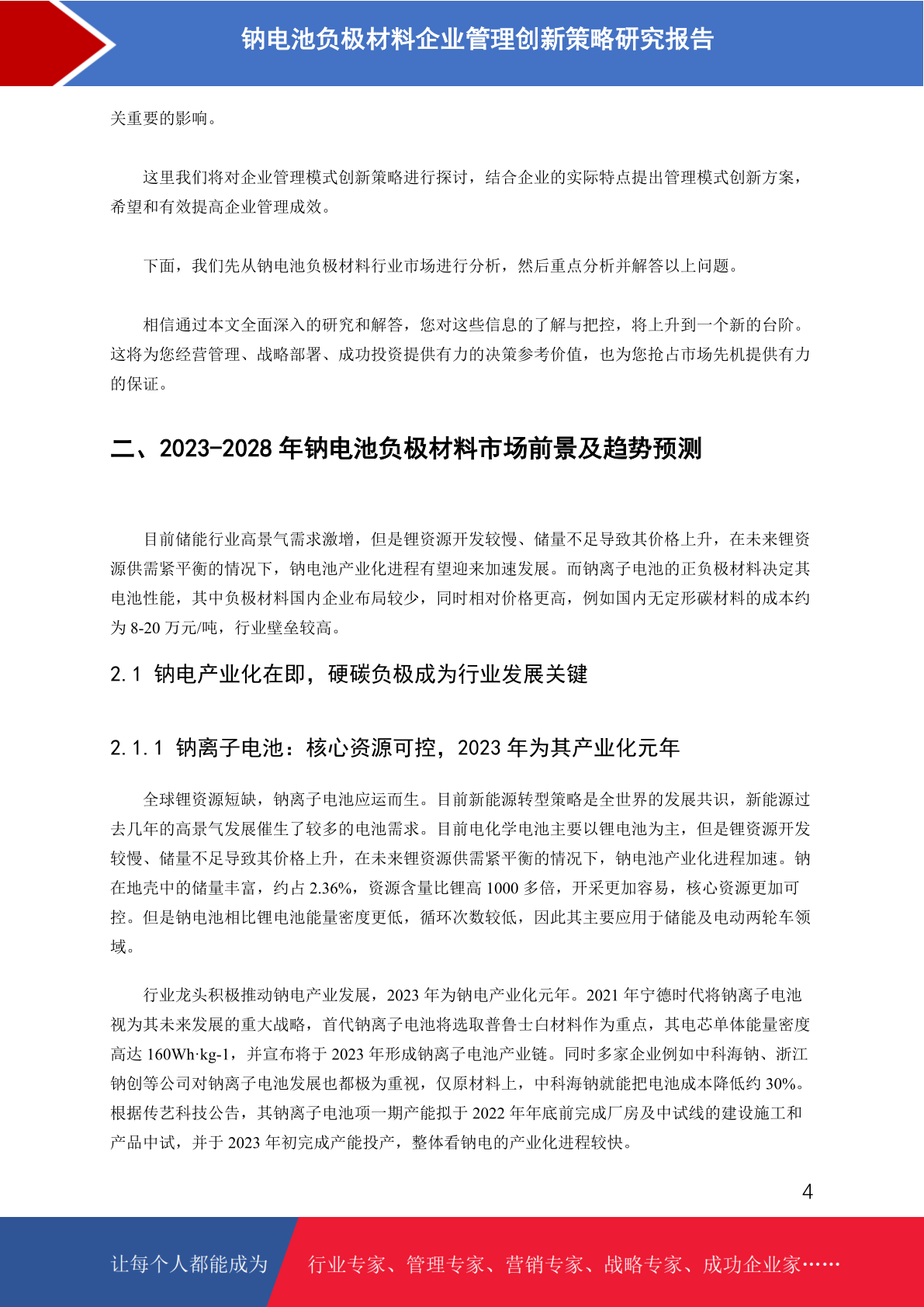 钠电池负极材料企业管理创新策略研究报告

关重要的影响。

这里我们将对企业管理模式创新策略进行探讨，结合企业的实际特点提出管理模式创新方案，希望和有效提高企业管理成效。

下面，我们先从钠电池负极材料行业市场进行分析，然后重点分析并解答以上问题。

相信通过本文全面深入的研究和解答，您对这些信息的了解与把控，将上升到一个新的台阶。这将为您经营管理、战略部署、成功投资提供有力的决策参考价值，也为您抢占市场先机提供有力的保证。

二、2023-2028 年钠电池负极材料市场前景及趋势预测

目前储能行业高景气需求激增，但是锂资源开发较慢、储量不足导致其价格上升，在未来锂资源供需紧平衡的情况下，钠电池产业化进程有望迎来加速发展。而钠离子电池的正负极材料决定其电池性能，其中负极材料国内企业布局较少，同时相对价格更高，例如国内无定形碳材料的成本约为 8-20 万元/吨，行业壁垒较高。

2.1 钠电产业化在即，硬碳负极成为行业发展关键

2.1.1 钠离子电池：核心资源可控，2023 年为其产业化元年

全球锂资源短缺，钠离子电池应运而生。目前新能源转型策略是全世界的发展共识，新能源过去几年的高景气发展催生了较多的电池需求。目前电化学电池主要以锂电池为主，但是锂资源开发较慢、储量不足导致其价格上升，在未来锂资源供需紧平衡的情况下，钠电池产业化进程加速。钠在地壳中的储量丰富，约占 2.36%，资源含量比锂高 1000 多倍，开采更加容易，核心资源更加可控。但是钠电池相比锂电池能量密度更低，循环次数较低，因此其主要应用于储能及电动两轮车领域。

行业龙头积极推动钠电产业发展，2023 年为钠电产业化元年。2021 年宁德时代将钠离子电池视为其未来发展的重大战略，首代钠离子电池将选取普鲁士白材料作为重点，其电芯单体能量密度高达 160Wh·kg-1，并宣布将于 2023 年形成钠离子电池产业链。同时多家企业例如中科海钠、浙江钠创等公司对钠离子电池发展也都极为重视，仅原材料上，中科海钠就能把电池成本降低约 30%。根据传艺科技公告，其钠离子电池项一期产能拟于 2022 年年底前完成厂房及中试线的建设施工和产品中试，并于 2023 年初完成产能投产，整体看钠电的产业化进程较快。

4

让每个人都能成为　行业专家、管理专家、营销专家、战略专家、成功企业家……